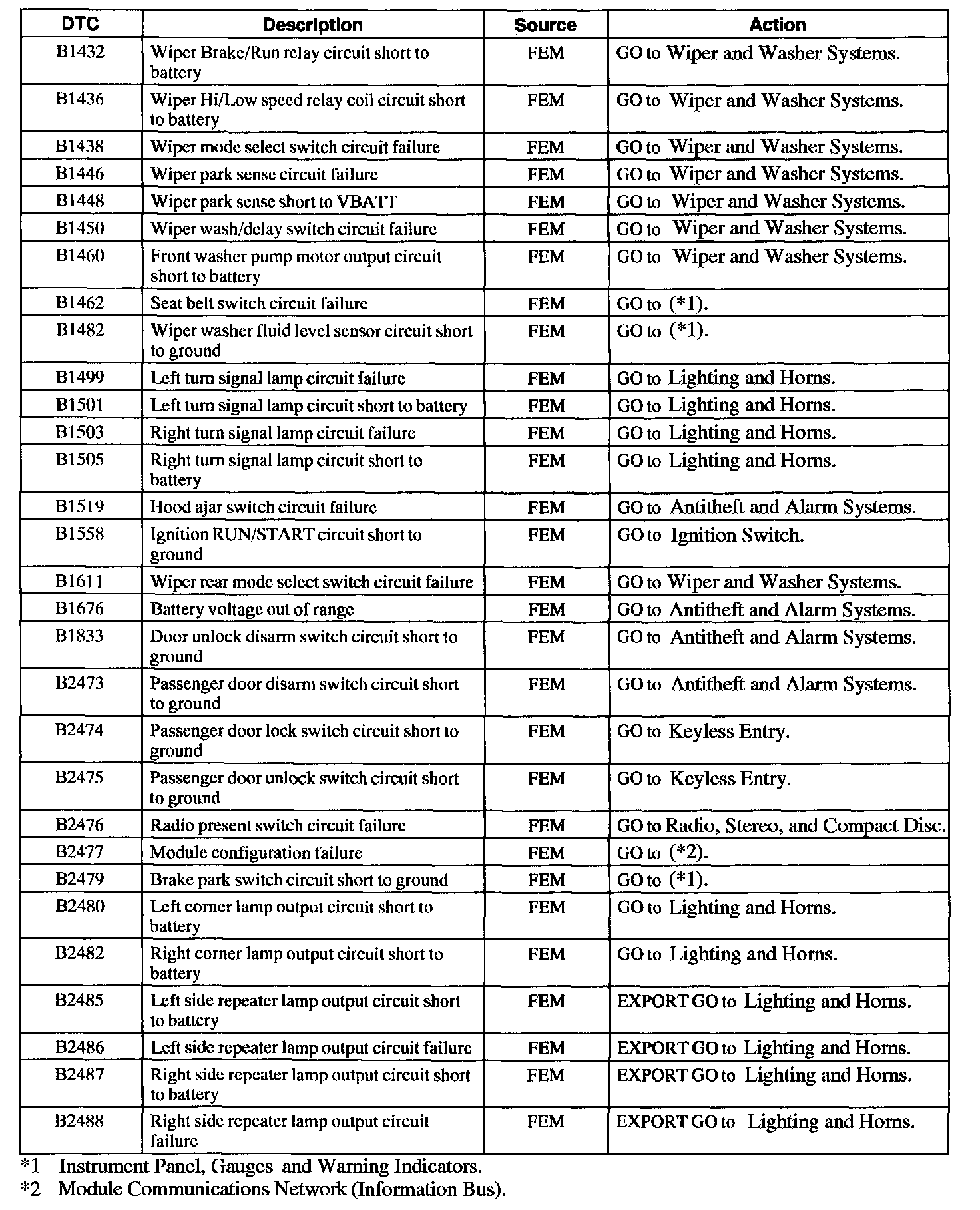 | DTC | Description | Source | Action |
|---|---|---|---|
| B1432 | Wiper Brake/Run relay circuit short to battery | FEM | GO to Wiper and Washer Systems. |
| B1436 | Wiper Hi/Low speed relay coil circuit short to battery | FEM | GO to Wiper and Washer Systems. |
| B1438 | Wiper mode select switch circuit failure | FEM | GO to Wiper and Washer Systems. |
| B1446 | Wiper park sense circuit failure | FEM | GO to Wiper and Washer Systems. |
| B1448 | Wiper park sense short to VBATT | FEM | GO to Wiper and Washer Systems. |
| B1450 | Wiper wash/delay switch circuit failure | FEM | GO to Wiper and Washer Systems. |
| B1460 | Front washer pump motor output circuit short to battery | FEM | GO to Wiper and Washer Systems. |
| B1462 | Seat belt switch circuit failure | FEM | GO to (*1). |
| B1482 | Wiper washer fluid level sensor circuit short to ground | FEM | GO to (*1). |
| B1499 | Left turn signal lamp circuit failure | FEM | GO to Lighting and Horns. |
| B1501 | Left turn signal lamp circuit short to battery | FEM | GO to Lighting and Horns. |
| B1503 | Right turn signal lamp circuit failure | FEM | GO to Lighting and Horns. |
| B1505 | Right turn signal lamp circuit short to battery | FEM | GO to Lighting and Horns. |
| B1519 | Hood ajar switch circuit failure | FEM | GO to Antitheft and Alarm Systems. |
| B1558 | Ignition RUN/START circuit short to ground | FEM | GO to Ignition Switch. |
| B1611 | Wiper rear mode select switch circuit failure | FEM | GO to Wiper and Washer Systems. |
| B1676 | Battery voltage out of range | FEM | GO to Antitheft and Alarm Systems. |
| B1833 | Door unlock disarm switch circuit short to ground | FEM | GO to Antitheft and Alarm Systems. |
| B2473 | Passenger door disarm switch circuit short to ground | FEM | GO to Antitheft and Alarm Systems. |
| B2474 | Passenger door lock switch circuit short to ground | FEM | GO to Keyless Entry. |
| B2475 | Passenger door unlock switch circuit short to ground | FEM | GO to Keyless Entry. |
| B2476 | Radio present switch circuit failure | FEM | GO to Radio, Stereo, and Compact Disc. |
| B2477 | Module configuration failure | FEM | GO to (*2). |
| B2479 | Brake park switch circuit short to ground | FEM | GO to (*1). |
| B2480 | Left corner lamp output circuit short to battery | FEM | GO to Lighting and Horns. |
| B2482 | Right corner lamp output circuit short to battery | FEM | GO to Lighting and Horns. |
| B2485 | Left side repeater lamp output circuit short to battery | FEM | EXPORT GO to Lighting and Horns. |
| B2486 | Left side repeater lamp output circuit failure | FEM | EXPORT GO to Lighting and Horns. |
| B2487 | Right side repeater lamp output circuit short to battery | FEM | EXPORT GO to Lighting and Horns. |
| B2488 | Right side repeater lamp output circuit failure | FEM | EXPORT GO to Lighting and Horns. |

*1 Instrument Panel, Gauges and Warning Indicators.
*2 Module Communications Network (Information Bus).